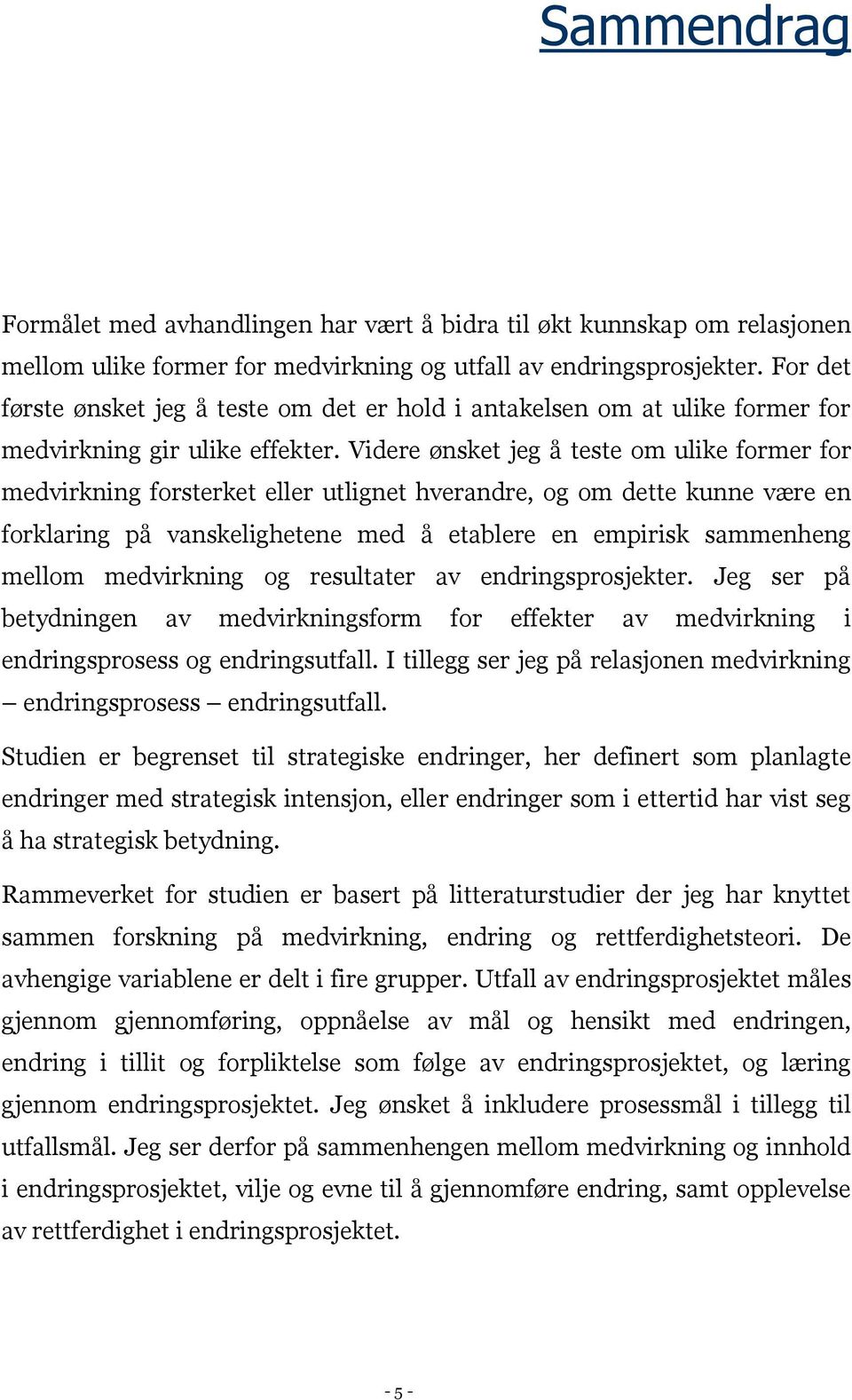 Sammendrag

Formålet med avhandlingen har vært å bidra til økt kunnskap om relasjonen mellom ulike former for medvirkning og utfall av endringsprosjekter. For det første ønsket jeg å teste om det er hold i antakelsen om at ulike former for medvirkning gir ulike effekter. Videre ønsket jeg å teste om ulike former for medvirkning forsterket eller utlignet hverandre, og om dette kunne være en forklaring på vanskelighetene med å etablere en empirisk sammenheng mellom medvirkning og resultater av endringsprosjekter. Jeg ser på betydningen av medvirkningsform for effekter av medvirkning i endringsprosess og endringsutfall. I tillegg ser jeg på relasjonen medvirkning – endringsprosess – endringsutfall.

Studien er begrenset til strategiske endringer, her definert som planlagte endringer med strategisk intensjon, eller endringer som i ettertid har vist seg å ha strategisk betydning.

Rammeverket for studien er basert på litteraturstudier der jeg har knyttet sammen forskning på medvirkning, endring og rettferdighetsteori. De avhengige variablene er delt i fire grupper. Utfall av endringsprosjektet måles gjennom gjennomføring, oppnåelse av mål og hensikt med endringen, endring i tillit og forpliktelse som følge av endringsprosjektet, og læring gjennom endringsprosjektet. Jeg ønsket å inkludere prosessmål i tillegg til utfallsmål. Jeg ser derfor på sammenhengen mellom medvirkning og innhold i endringsprosjektet, vilje og evne til å gjennomføre endring, samt opplevelse av rettferdighet i endringsprosjektet.

- 5 -